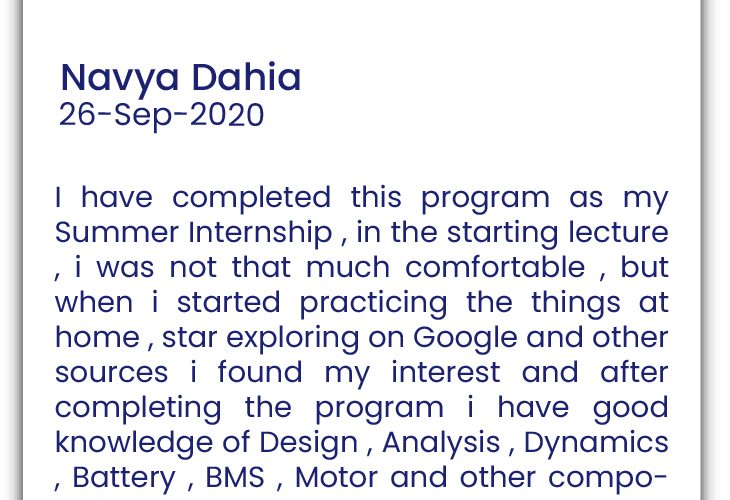 Navya Dahia
26-Sep-2020

I have completed this program as my Summer Internship , in the starting lecture , i was not that much comfortable , but when i started practicing the things at home , star exploring on Google and other sources i found my interest and after completing the program i have good knowledge of Design , Analysis , Dynamics , Battery , BMS , Motor and other compo-